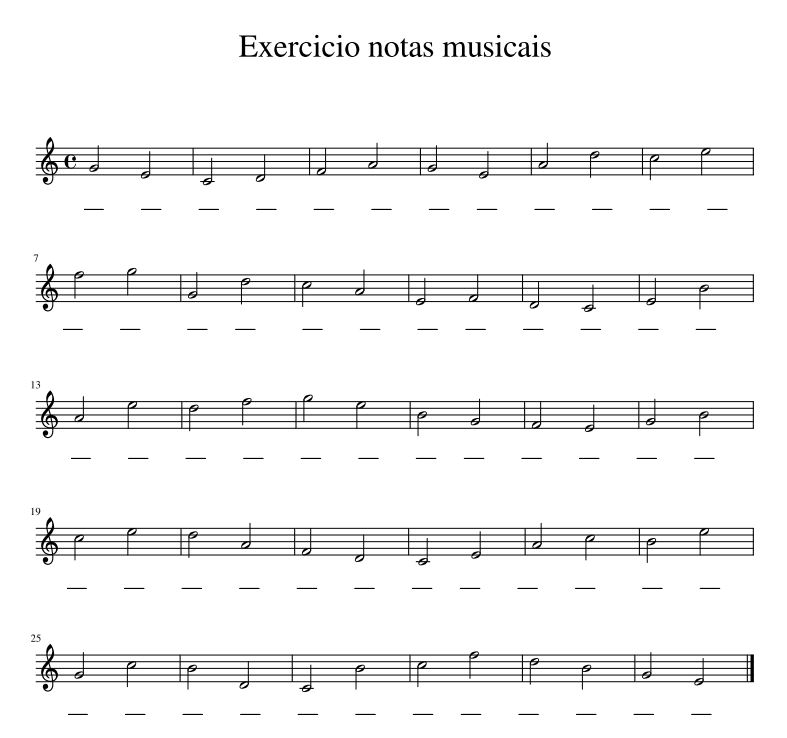 Exercicio notas musicais

____ ____ ____ ____ ____ ____ ____ ____ ____ ____ ____ ____

7

____ ____ ____ ____ ____ ____ ____ ____ ____ ____ ____ ____

13

____ ____ ____ ____ ____ ____ ____ ____ ____ ____ ____ ____

19

____ ____ ____ ____ ____ ____ ____ ____ ____ ____ ____ ____

25

____ ____ ____ ____ ____ ____ ____ ____ ____ ____ ____ ____